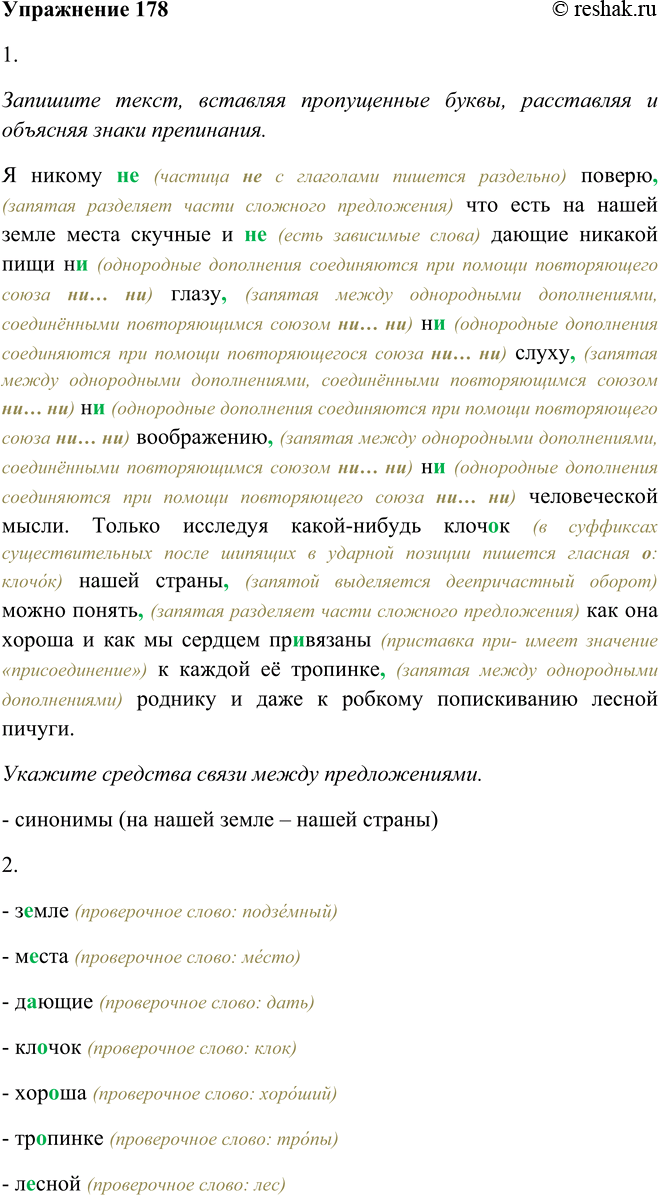 Упражнение 178 © reshak.ru

1.

Запишите текст, вставляя пропущенные буквы, расставляя и объясняя знаки препинания.

Я никому не (частица не с глаголами пишется раздельно) поверю, (запятая разделяет части сложного предложения) что есть на нашей земле места скучные и не (есть зависимые слова) дающие никакой пищи ни (однородные дополнения соединяются при помощи повторяющего союза ни… ни) глазу, (запятая между однородными дополнениями, соединёнными повторяющимся союзом ни… ни) ни (однородные дополнения соединяются при помощи повторяющегося союза ни… ни) слуху, (запятая между однородными дополнениями, соединёнными повторяющимся союзом ни… ни) ни (однородные дополнения соединяются при помощи повторяющего союза ни… ни) воображению, (запятая между однородными дополнениями, соединёнными повторяющимся союзом ни… ни) ни (однородные дополнения соединяются при помощи повторяющего союза ни… ни) человеческой мысли. Только исследуя какой-нибудь клочок (в суффиксах существительных после шипящих в ударной позиции пишется гласная о: клочо́к) нашей страны, (запятой выделяется деепричастный оборот) можно понять, (запятая разделяет части сложного предложения) как она хороша и как мы сердцем привязаны (приставка при- имеет значение «присоединение») к каждой её тропинке, (запятая между однородными дополнениями) роднику и даже к робкому попискиванию лесной пичуги.

Укажите средства связи между предложениями.

- синонимы (на нашей земле – нашей страны)

2.

- земле (проверочное слово: подзе́мный)

- места (проверочное слово: ме́сто)

- дающие (проверочное слово: дать)

- клочок (проверочное слово: клок)

- хороша (проверочное слово: хоро́ший)

- тропинке (проверочное слово: тро́пы)

- лесной (проверочное слово: лес)